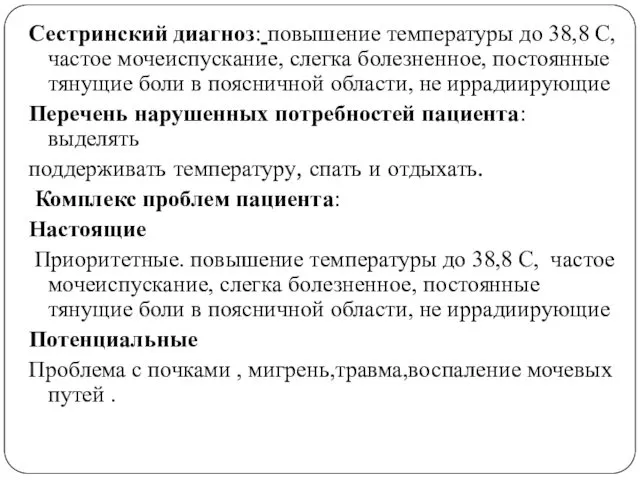 Сестринский диагноз: повышение температуры до 38,8 С, частое мочеиспускание, слегка болезненное, постоянные тянущие боли в поясничной области, не иррадиирующие

Перечень нарушенных потребностей пациента: выделять

поддерживать температуру, спать и отдыхать.

Комплекс проблем пациента:

Настоящие

Приоритетные. повышение температуры до 38,8 С, частое мочеиспускание, слегка болезненное, постоянные тянущие боли в поясничной области, не иррадиирующие

Потенциальные

Проблема с почками , мигрень,травма,воспаление мочевых путей .